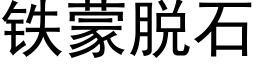 铁蒙脱石